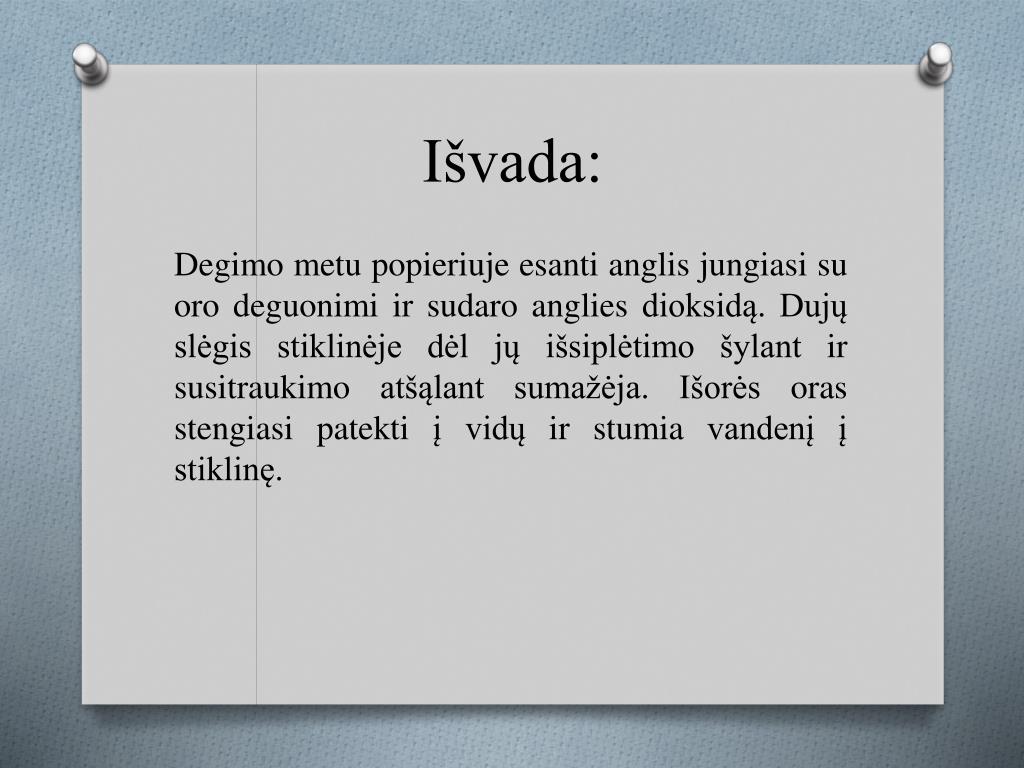 Išvada:

Degimo metu popieriuje esanti anglis jungiasi su oro deguonimi ir sudaro anglies dioksidą. Dujų slėgis stiklinėje dėl jų išsiplėtimo šylant ir susitraukimo atšąlant sumažėja. Išorės oras stengiasi patekti į vidų ir stumia vandenį į stiklinę.